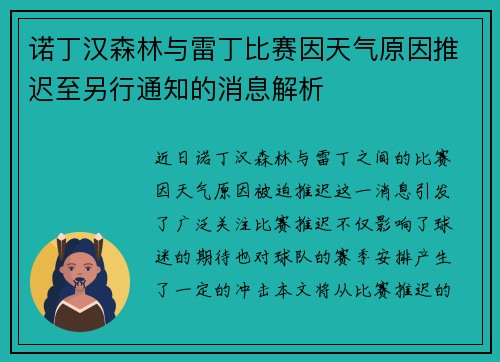 诺丁汉森林与雷丁比赛因天气原因推迟至另行通知的消息解析

近日诺丁汉森林与雷丁之间的比赛因天气原因被迫推迟这一消息引发了广泛关注比赛推迟不仅影响了球迷的期待也对球队的赛季安排产生了一定的冲击本文将从比赛推迟的